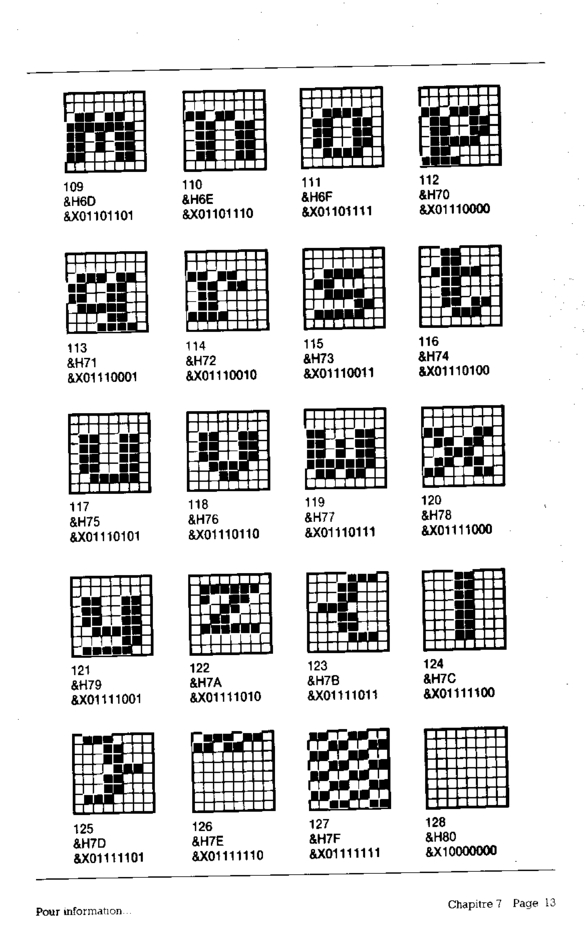 109
&H6D
&X01101101

110
&H6E
&X01101110

111
&H6F
&X01101111

112
&H70
&X01110000

113
&H71
&X01110001

114
&H72
&X01110010

115
&H73
&X01110011

116
&H74
&X01110100

117
&H75
&X01110101

118
&H76
&X01110110

119
&H77
&X01110111

120
&H78
&X01111000

121
&H79
&X01111001

122
&H7A
&X01111010

123
&H7B
&X01111011

124
&H7C
&X01111100

125
&H7D
&X01111101

126
&H7E
&X01111110

127
&H7F
&X01111111

128
&H80
&X10000000

Pour information...

Chapitre 7 Page 13